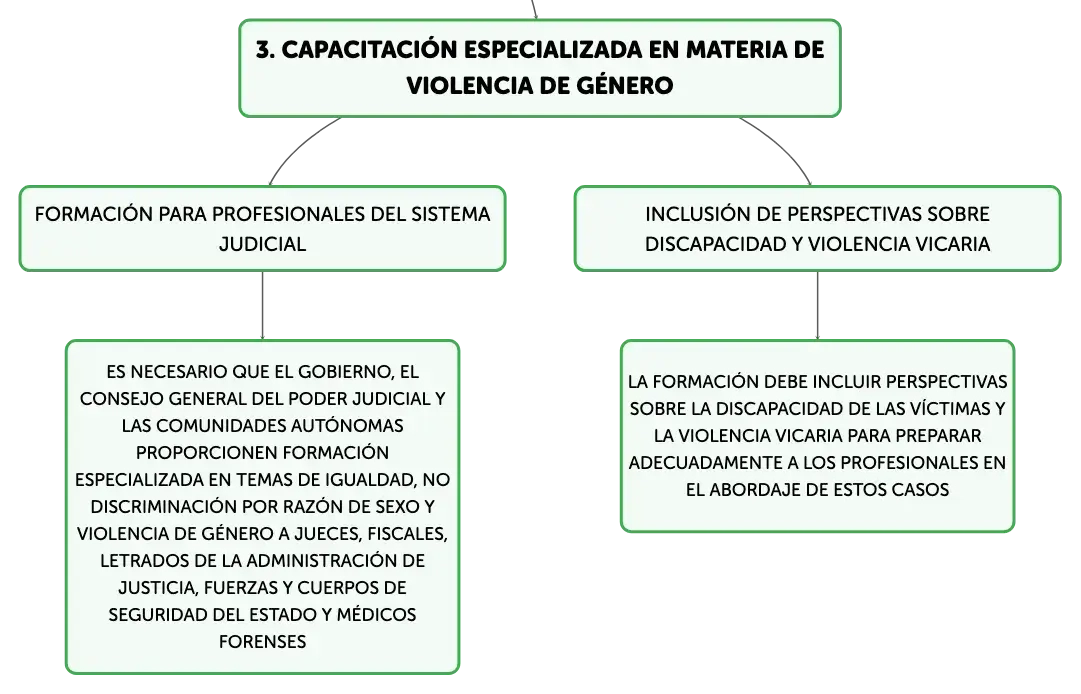 3. CAPACITACIÓN ESPECIALIZADA EN MATERIA DE VIOLENCIA DE GÉNERO

FORMACIÓN PARA PROFESIONALES DEL SISTEMA JUDICIAL

ES NECESARIO QUE EL GOBIERNO, EL CONSEJO GENERAL DEL PODER JUDICIAL Y LAS COMUNIDADES AUTÓNOMAS PROPORCIONEN FORMACIÓN ESPECIALIZADA EN TEMAS DE IGUALDAD, NO DISCRIMINACIÓN POR RAZÓN DE SEXO Y VIOLENCIA DE GÉNERO A JUECES, FISCALES, LETRADOS DE LA ADMINISTRACIÓN DE JUSTICIA, FUERZAS Y CUERPOS DE SEGURIDAD DEL ESTADO Y MÉDICOS FORENSES

INCLUSIÓN DE PERSPECTIVAS SOBRE DISCAPACIDAD Y VIOLENCIA VICARIA

LA FORMACIÓN DEBE INCLUIR PERSPECTIVAS SOBRE LA DISCAPACIDAD DE LAS VÍCTIMAS Y LA VIOLENCIA VICARIA PARA PREPARAR ADECUADAMENTE A LOS PROFESIONALES EN EL ABORDAJE DE ESTOS CASOS